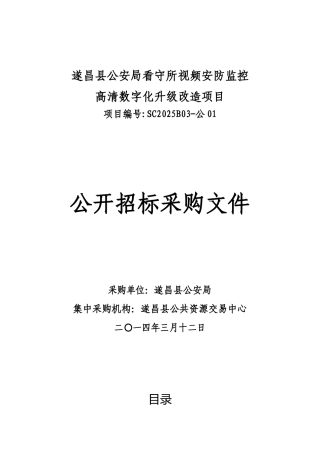 遂昌县公安局看守所视频安防监控
高清数字化升级改造项目
项目编号：SC2025B03-公 01

公开招标采购文件

采购单位：遂昌县公安局
集中采购机构：遂昌县公共资源交易中心
二〇一四年三月十二日

目录